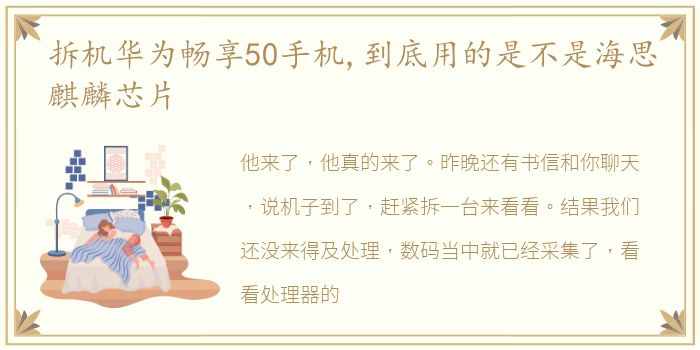 拆机华为畅享50手机，到底用的是不是海思麒麟芯片

他来了，他真的来了。昨晚还有书信和你聊天，说机子到了，赶紧拆一台来看看。结果我们还没来得及处理，数码当中就已经采集了，看看处理器的